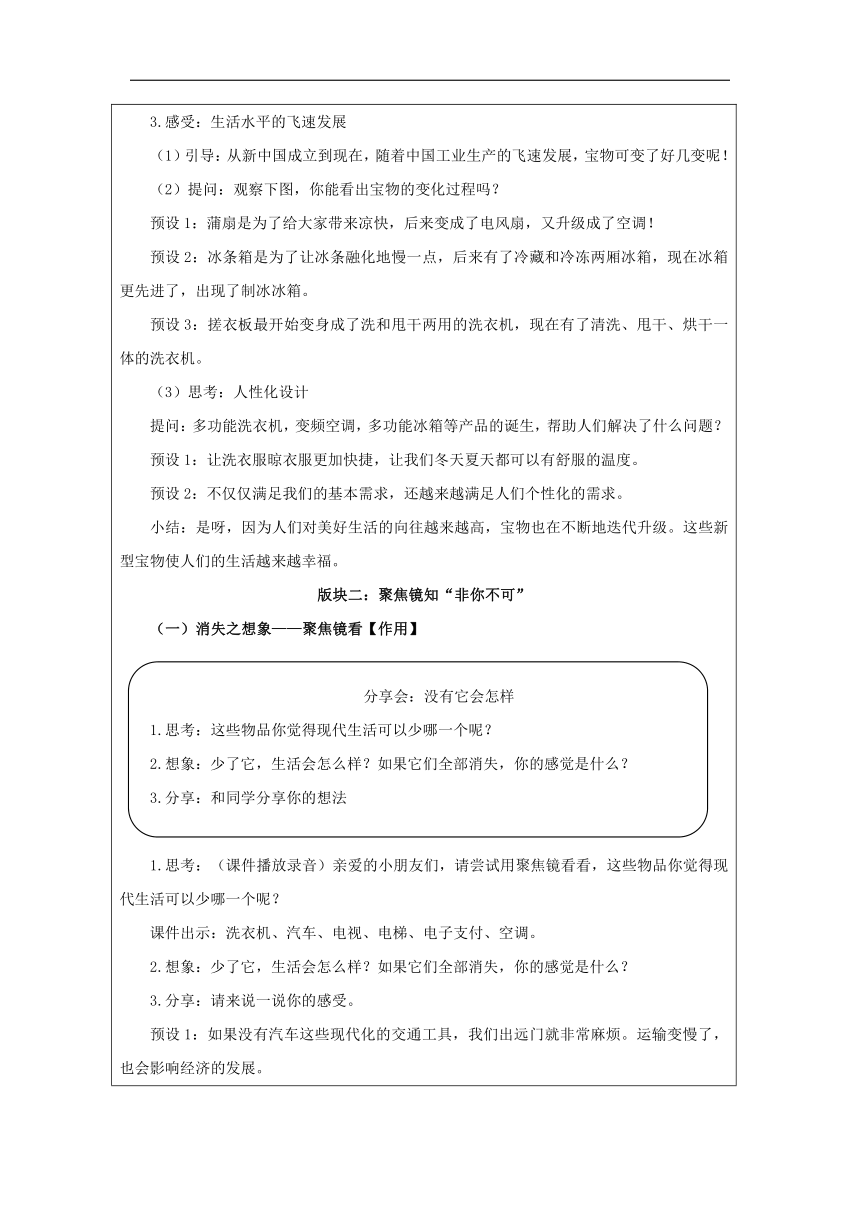 3.感受：生活水平的飞速发展

（1）引导：从新中国成立到现在，随着中国工业生产的飞速发展，宝物可变了好几变呢！

（2）提问：观察下图，你能看出宝物的变化过程吗？

预设 1：蒲扇是为了给大家带来凉快，后来变成了电风扇，又升级成了空调！

预设 2：冰条箱是为了让冰条融化地慢一点，后来有了冷藏和冷冻两厢冰箱，现在冰箱更先进了，出现了制冰冰箱。

预设 3：搓衣板最开始变身成了洗和甩干两用的洗衣机，现在有了清洗、甩干、烘干一体的洗衣机。

（3）思考：人性化设计

提问：多功能洗衣机，变频空调，多功能冰箱等产品的诞生，帮助人们解决了什么问题？

预设 1：让洗衣服晾衣服更加快捷，让我们冬天夏天都可以有舒服的温度。

预设 2：不仅仅满足我们的基本需求，还越来越满足人们个性化的需求。

小结：是呀，因为人们对美好生活的向往越来越高，宝物也在不断地迭代升级。这些新型宝物使人们的生活越来越幸福。

版块二：聚焦镜知“非你不可”

（一）消失之想象——聚焦镜看【作用】

分享会：没有它会怎样

1.思考：这些物品你觉得现代生活可以少哪一个呢？

2.想象：少了它，生活会怎么样？如果它们全部消失，你的感觉是什么？

3.分享：和同学分享你的想法

1.思考：（课件播放录音）亲爱的小朋友们，请尝试用聚焦镜看看，这些物品你觉得现代生活可以少哪一个呢？

课件出示：洗衣机、汽车、电视、电梯、电子支付、空调。

2.想象：少了它，生活会怎么样？如果它们全部消失，你的感觉是什么？

3.分享：请来说一说你的感受。

预设 1：如果没有汽车这些现代化的交通工具，我们出远门就非常麻烦。运输变慢了，也会影响经济的发展。